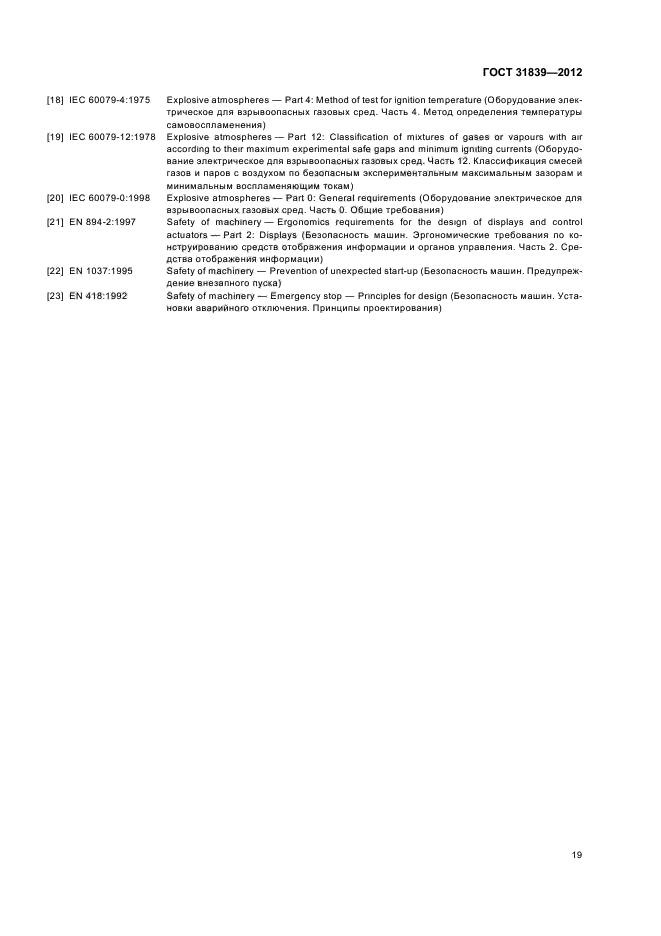 ГОСТ 31839—2012

[18] IEC 60079-4:1975 Explosive atmospheres — Part 4: Method of test for ignition temperature (Оборудование электрическое для взрывоопасных газовых сред. Часть 4. Метод определения температуры самовоспламенения)

[19] IEC 60079-12:1978 Explosive atmospheres — Part 12: Classification of mixtures of gases or vapours with air according to their maximum experimental safe gaps and minimum igniting currents (Оборудование электрическое для взрывоопасных газовых сред. Часть 12. Классификация смесей газов и паров с воздухом по безопасным экспериментальным максимальным зазорам и минимальным воспламеняющим токам)

[20] IEC 60079-0:1998 Explosive atmospheres — Part 0: General requirements (Оборудование электрическое для взрывоопасных газовых сред. Часть 0. Общие требования)

[21] EN 894-2:1997 Safety of machinery — Ergonomics requirements for the design of displays and control actuators — Part 2: Displays (Безопасность машин. Эргономические требования по конструированию средств отображения информации и органов управления. Часть 2. Средства отображения информации)

[22] EN 1037:1995 Safety of machinery — Prevention of unexpected start-up (Безопасность машин. Предупреждение внезапного пуска)

[23] EN 418:1992 Safety of machinery — Emergency stop — Principles for design (Безопасность машин. Установки аварийного отключения. Принципы проектирования)

19